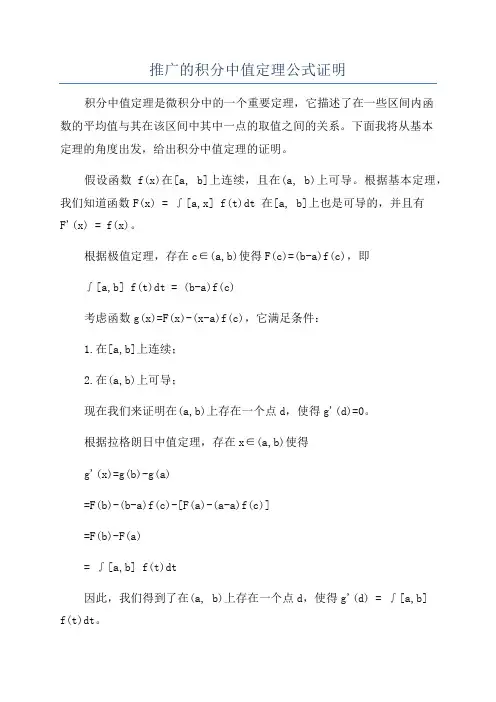 推广的积分中值定理公式证明

积分中值定理是微积分中的一个重要定理，它描述了在一些区间内函数的平均值与其在该区间中其中一点的取值之间的关系。下面我将从基本定理的角度出发，给出积分中值定理的证明。

假设函数 f(x)在[a, b]上连续，且在(a, b)上可导。根据基本定理，我们知道函数 F(x) = ∫[a,x] f(t)dt 在[a, b]上也是可导的，并且有 F'(x) = f(x)。

根据极值定理，存在 c∈(a,b)使得 F(c)=(b-a)f(c)，即

∫[a,b] f(t)dt = (b-a)f(c)

考虑函数 g(x)=F(x)-(x-a)f(c)，它满足条件：

1.在[a,b]上连续；

2.在(a,b)上可导；

现在我们来证明在(a,b)上存在一个点 d，使得 g'(d)=0。

根据拉格朗日中值定理，存在 x∈(a,b)使得

g'(x)=g(b)-g(a)

=F(b)-(b-a)f(c)-[F(a)-(a-a)f(c)]

=F(b)-F(a)

= ∫[a,b] f(t)dt

因此，我们得到了在(a, b)上存在一个点 d，使得 g'(d) = ∫[a,b] f(t)dt。